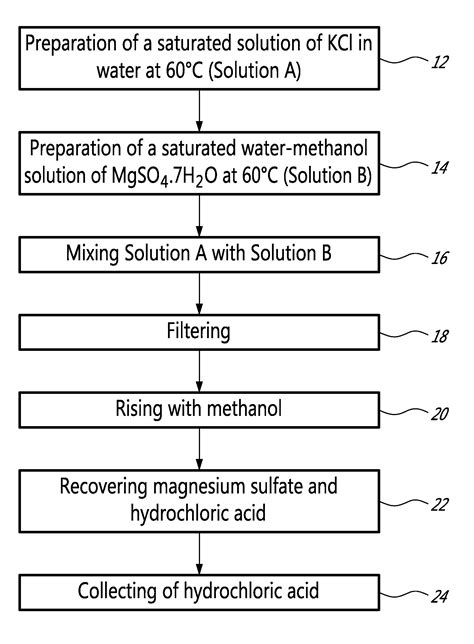 Preparation of a saturated solution of KCl in water at 60°C (Solution A)

12

Preparation of a saturated water-methanol solution of $MgSO_4.7H_2O$ at 60°C (Solution B)

14

Mixing Solution A with Solution B

16

Filtering

18

Rising with methanol

20

Recovering magnesium sulfate and hydrochloric acid

22

Collecting of hydrochloric acid

24